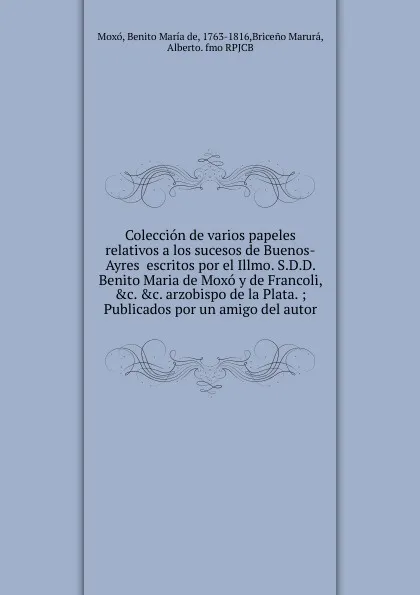 Moxó, Benito María de, 1763-1816,Briceño Marurá, Alberto. fmo RPJCB

Colección de varios papeles relativos a los sucesos de Buenos-Ayres escritos por el Illmo. S.D.D. Benito Maria de Moxó y de Francoli, &c. &c. arzobispo de la Plata. ; Publicados por un amigo del autor